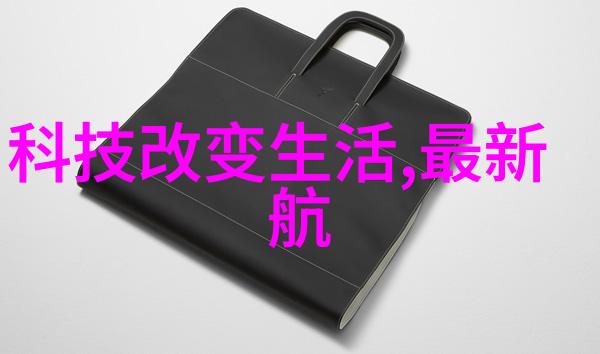 科技改变生活,最新航